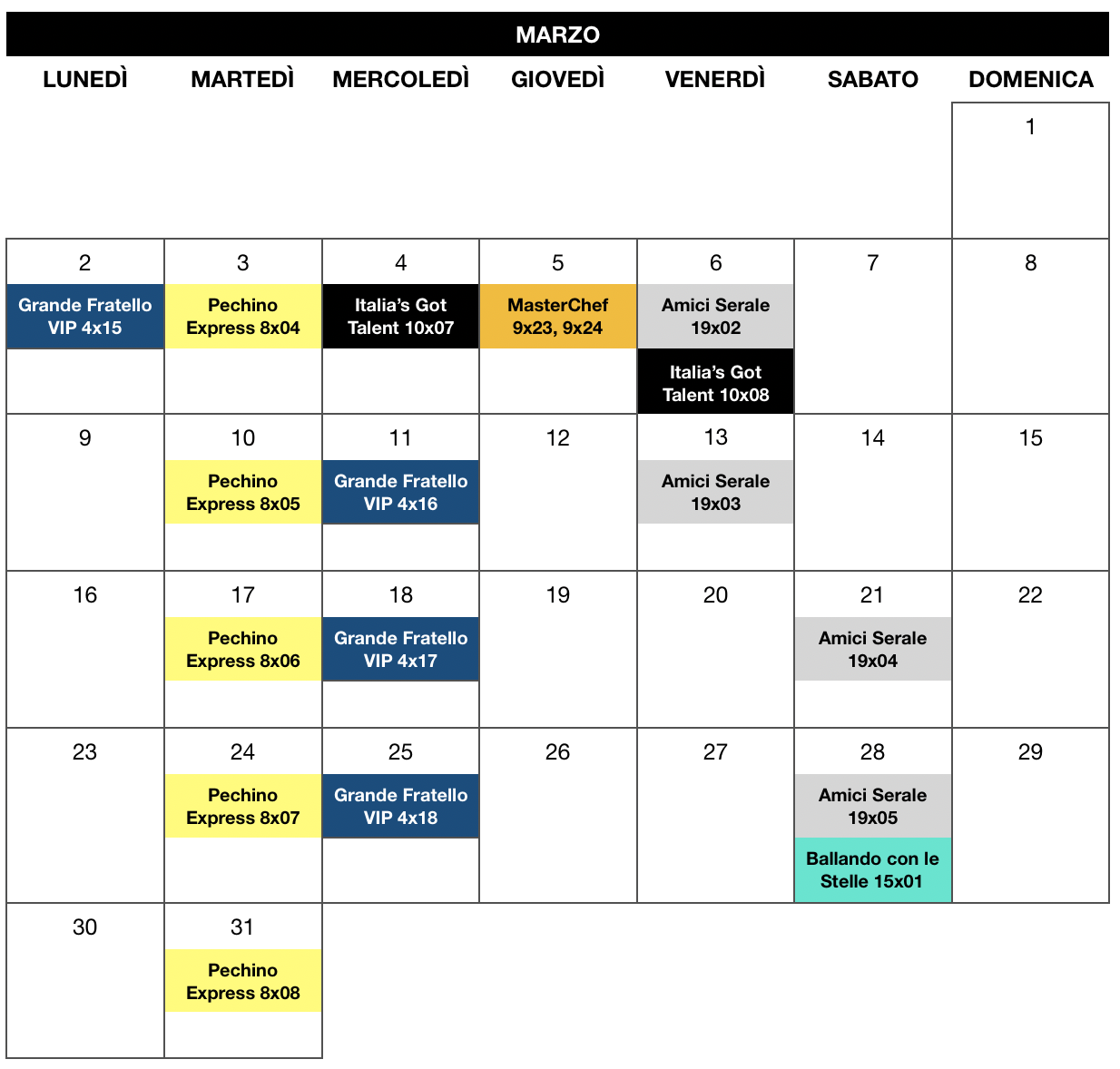 MARZO

| LUNEDÌ | MARTEDÌ | MERCOLEDÌ | GIOVEDÌ | VENERDÌ | SABATO | DOMENICA |
|---|---|---|---|---|---|---|
| | | | | | | 1 |
| 2 Grande Fratello VIP 4x15 | 3 Pechino Express 8x04 | 4 Italia's Got Talent 10x07 | 5 MasterChef 9x23, 9x24 | 6 Amici Serale 19x02 Italia's Got Talent 10x08 | 7 | 8 |
| 9 | 10 Pechino Express 8x05 | 11 Grande Fratello VIP 4x16 | 12 | 13 Amici Serale 19x03 | 14 | 15 |
| 16 | 17 Pechino Express 8x06 | 18 Grande Fratello VIP 4x17 | 19 | 20 | 21 Amici Serale 19x04 | 22 |
| 23 | 24 Pechino Express 8x07 | 25 Grande Fratello VIP 4x18 | 26 | 27 | 28 Amici Serale 19x05 Ballando con le Stelle 15x01 | 29 |
| 30 | 31 Pechino Express 8x08 | | | | | |